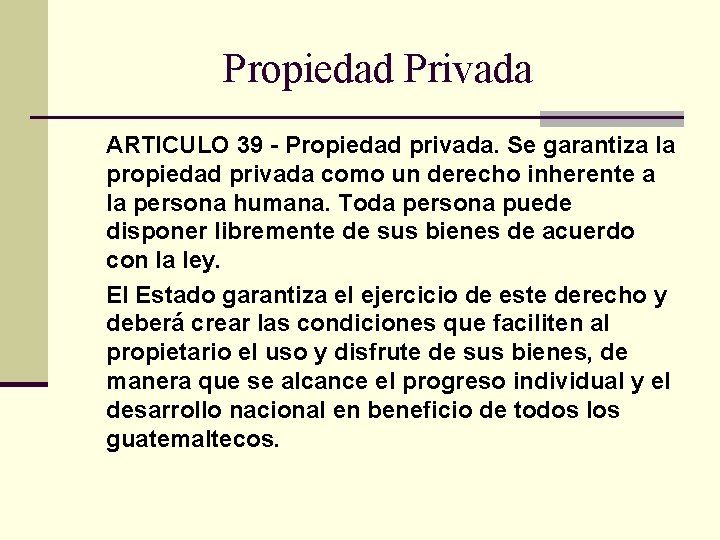 Propiedad Privada

ARTICULO 39 - Propiedad privada. Se garantiza la propiedad privada como un derecho inherente a la persona humana. Toda persona puede disponer libremente de sus bienes de acuerdo con la ley.

El Estado garantiza el ejercicio de este derecho y deberá crear las condiciones que faciliten al propietario el uso y disfrute de sus bienes, de manera que se alcance el progreso individual y el desarrollo nacional en beneficio de todos los guatemaltecos.